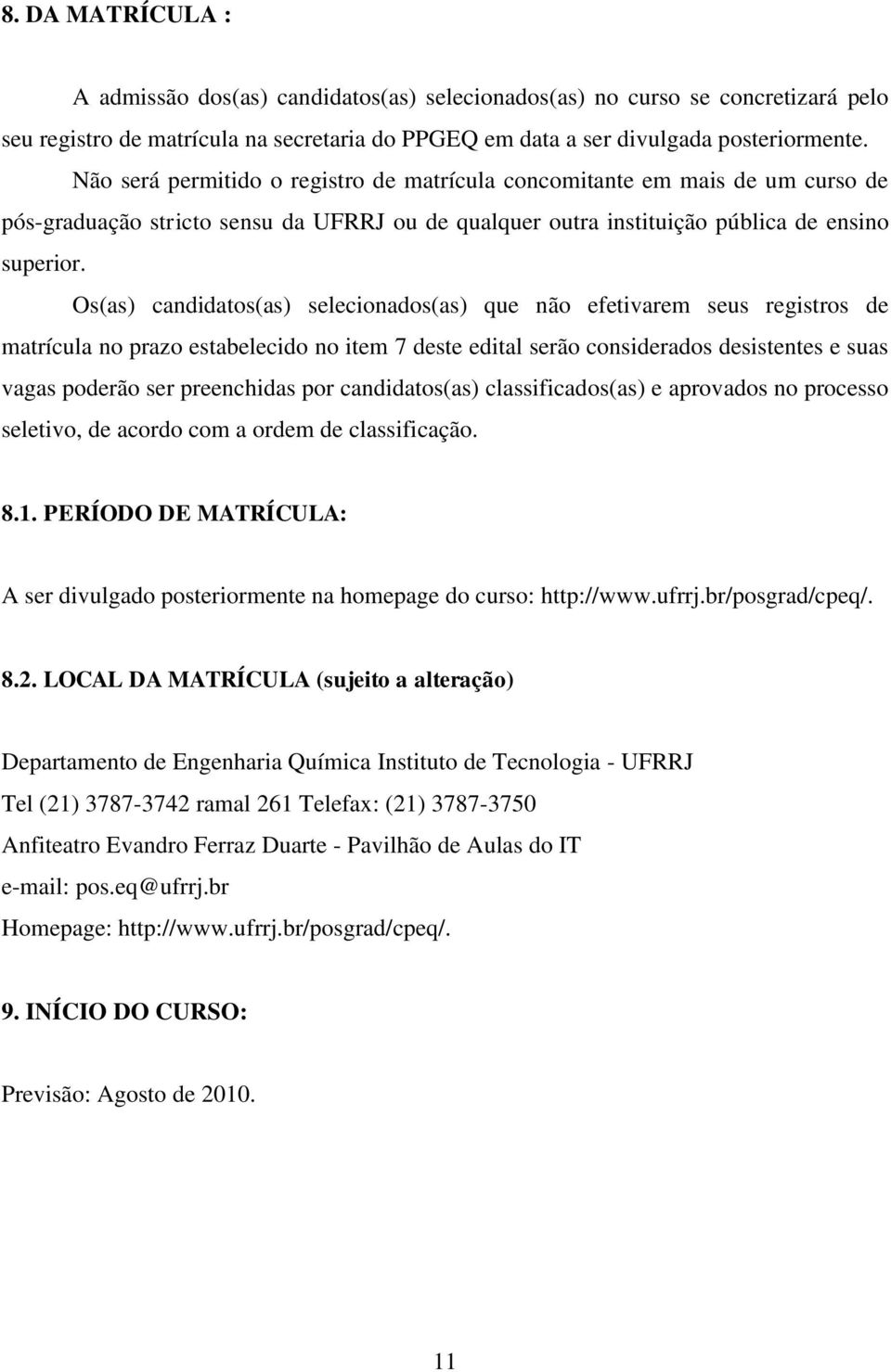 8. DA MATRÍCULA :

A admissão dos(as) candidatos(as) selecionados(as) no curso se concretizará pelo seu registro de matrícula na secretaria do PPGEQ em data a ser divulgada posteriormente.

Não será permitido o registro de matrícula concomitante em mais de um curso de pós-graduação stricto sensu da UFRRJ ou de qualquer outra instituição pública de ensino superior.

Os(as) candidatos(as) selecionados(as) que não efetivarem seus registros de matrícula no prazo estabelecido no item 7 deste edital serão considerados desistentes e suas vagas poderão ser preenchidas por candidatos(as) classificados(as) e aprovados no processo seletivo, de acordo com a ordem de classificação.

8.1. PERÍODO DE MATRÍCULA:

A ser divulgado posteriormente na homepage do curso: http://www.ufrrj.br/posgrad/cpeq/.

8.2. LOCAL DA MATRÍCULA (sujeito a alteração)

Departamento de Engenharia Química Instituto de Tecnologia - UFRRJ
Tel (21) 3787-3742 ramal 261 Telefax: (21) 3787-3750
Anfiteatro Evandro Ferraz Duarte - Pavilhão de Aulas do IT
e-mail: pos.eq@ufrrj.br
Homepage: http://www.ufrrj.br/posgrad/cpeq/.

9. INÍCIO DO CURSO:

Previsão: Agosto de 2010.

11